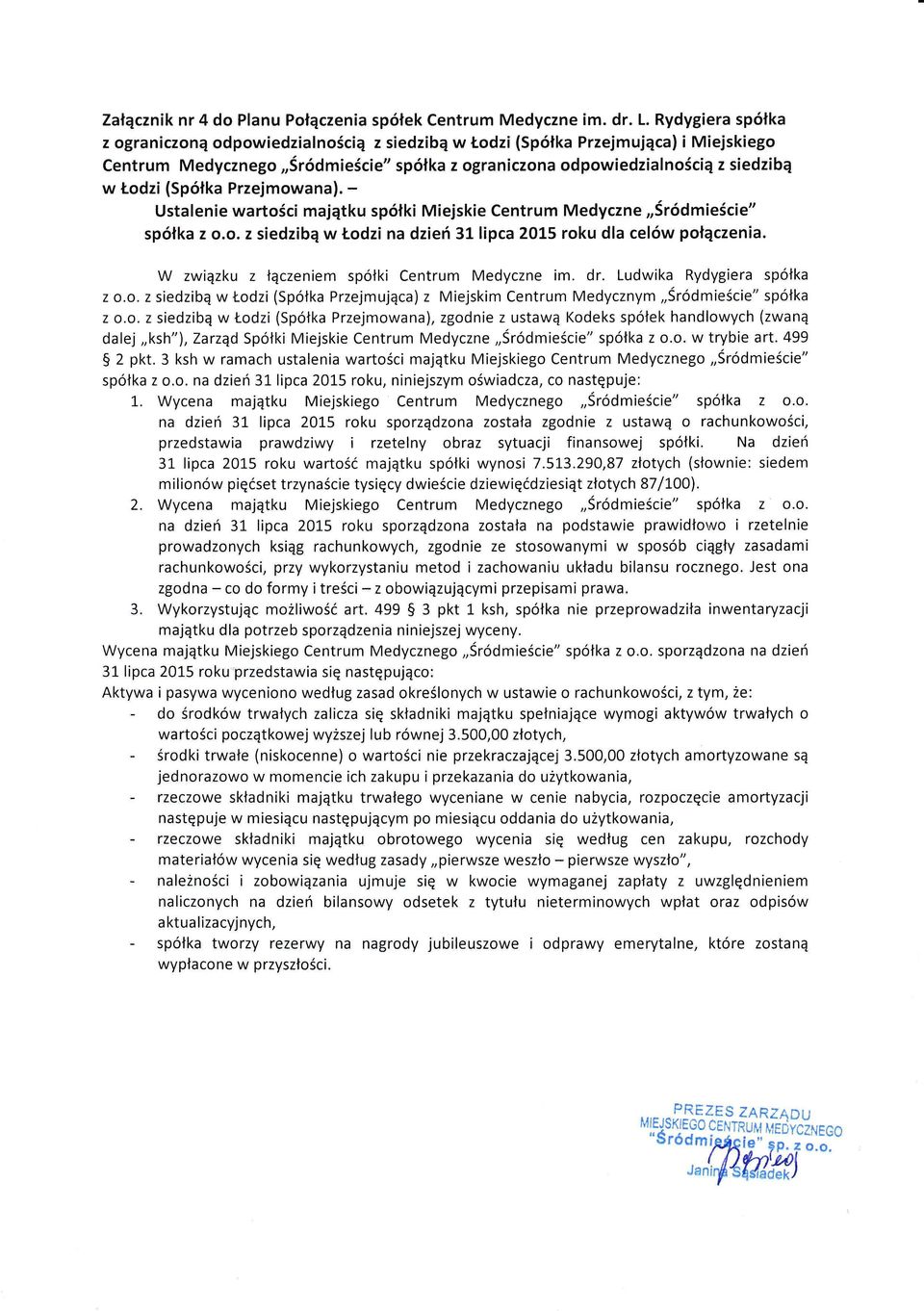 Załącznik nr 4 do Planu Połączenia spółek Centrum Medyczne im. dr. L. Rydygiera spółka z ograniczoną odpowiedzialnością z siedzibą w Łodzi (Spółka Przejmująca) i Miejskiego Centrum Medycznego „Śródmieście" spółka z ograniczona odpowiedzialnością z siedzibą w Łodzi (Spółka Przejmowana). –
Ustalenie wartości majątku spółki Miejskie Centrum Medyczne „Śródmieście" spółka z o.o. z siedzibą w Łodzi na dzień 31 lipca 2015 roku dla celów połączenia.

W związku z łączeniem spółki Centrum Medyczne im. dr. Ludwika Rydygiera spółka z o.o. z siedzibą w Łodzi (Spółka Przejmująca) z Miejskim Centrum Medycznym „Śródmieście" spółka z o.o. z siedzibą w Łodzi (Spółka Przejmowana), zgodnie z ustawą Kodeks spółek handlowych (zwaną dalej „ksh"), Zarząd Spółki Miejskie Centrum Medyczne „Śródmieście" spółka z o.o. w trybie art. 499 § 2 pkt. 3 ksh w ramach ustalenia wartości majątku Miejskiego Centrum Medycznego „Śródmieście" spółka z o.o. na dzień 31 lipca 2015 roku, niniejszym oświadcza, co następuje:
1. Wycena majątku Miejskiego Centrum Medycznego „Śródmieście" spółka z o.o. na dzień 31 lipca 2015 roku sporządzona została zgodnie z ustawą o rachunkowości, przedstawia prawdziwy i rzetelny obraz sytuacji finansowej spółki. Na dzień 31 lipca 2015 roku wartość majątku spółki wynosi 7.513.290,87 złotych (słownie: siedem milionów pięćset trzynaście tysięcy dwieście dziewięćdziesiąt złotych 87/100).
2. Wycena majątku Miejskiego Centrum Medycznego „Śródmieście" spółka z o.o. na dzień 31 lipca 2015 roku sporządzona została na podstawie prawidłowo i rzetelnie prowadzonych ksiąg rachunkowych, zgodnie ze stosowanymi w sposób ciągły zasadami rachunkowości, przy wykorzystaniu metod i zachowaniu układu bilansu rocznego. Jest ona zgodna – co do formy i treści – z obowiązującymi przepisami prawa.
3. Wykorzystując możliwość art. 499 § 3 pkt 1 ksh, spółka nie przeprowadziła inwentaryzacji majątku dla potrzeb sporządzenia niniejszej wyceny.
Wycena majątku Miejskiego Centrum Medycznego „Śródmieście" spółka z o.o. sporządzona na dzień 31 lipca 2015 roku przedstawia się następująco:
Aktywa i pasywa wyceniono według zasad określonych w ustawie o rachunkowości, z tym, że:
- do środków trwałych zalicza się składniki majątku spełniające wymogi aktywów trwałych o wartości początkowej wyższej lub równej 3.500,00 złotych,
- środki trwałe (niskocenne) o wartości nie przekraczającej 3.500,00 złotych amortyzowane są jednorazowo w momencie ich zakupu i przekazania do użytkowania,
- rzeczowe składniki majątku trwałego wyceniane w cenie nabycia, rozpoczęcie amortyzacji następuje w miesiącu następującym po miesiącu oddania do użytkowania,
- rzeczowe składniki majątku obrotowego wycenia się według cen zakupu, rozchody materiałów wycenia się według zasady „pierwsze weszło – pierwsze wyszło",
- należności i zobowiązania ujmuje się w kwocie wymaganej zapłaty z uwzględnieniem naliczonych na dzień bilansowy odsetek z tytułu nieterminowych wpłat oraz odpisów aktualizacyjnych,
- spółka tworzy rezerwy na nagrody jubileuszowe i odprawy emerytalne, które zostaną wypłacone w przyszłości.

PREZES ZARZĄDU
MIEJSKIEGO CENTRUM MEDYCZNEGO
"Śródmieście" sp. z o.o.
Janina Sąsiadek